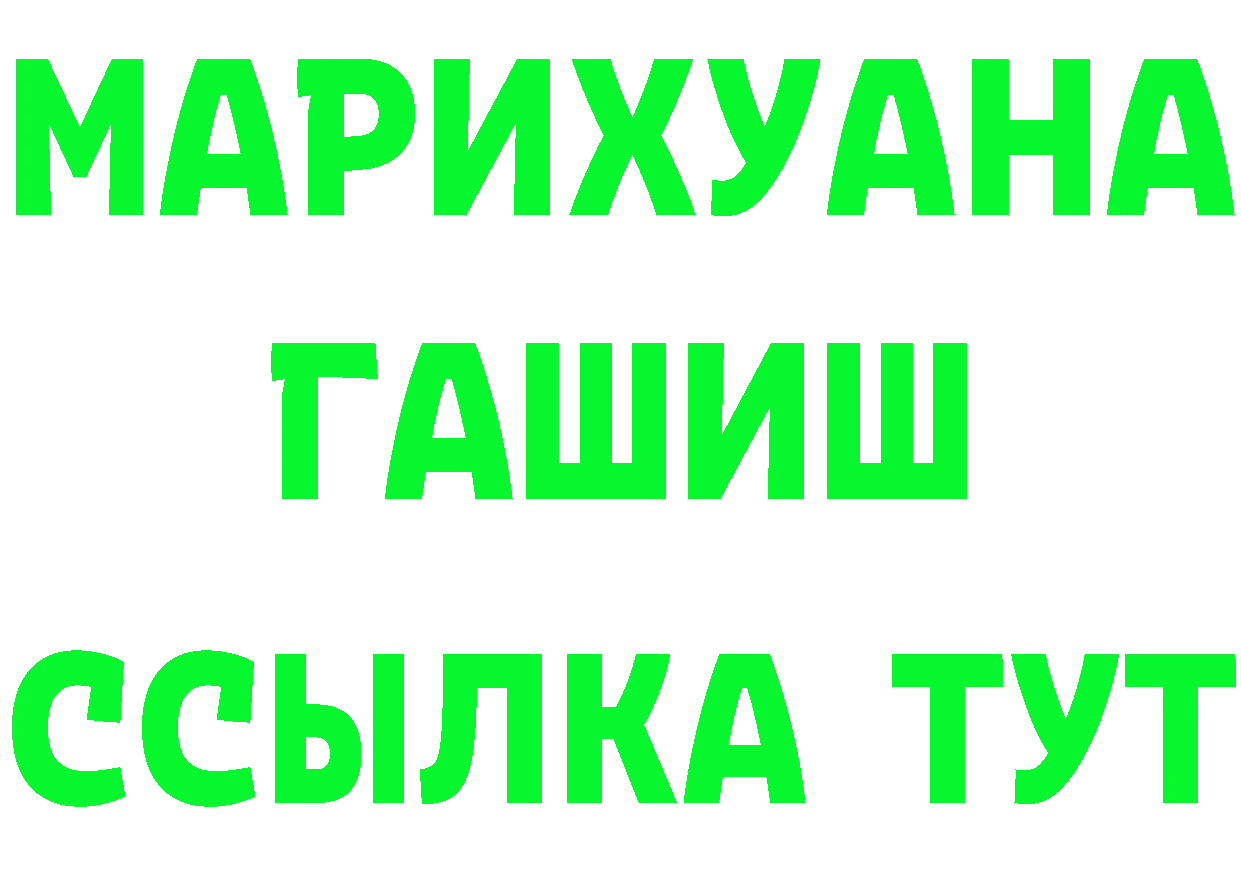 МАРИХУАНА
ГАШИШ
ССЫЛКА ТУТ